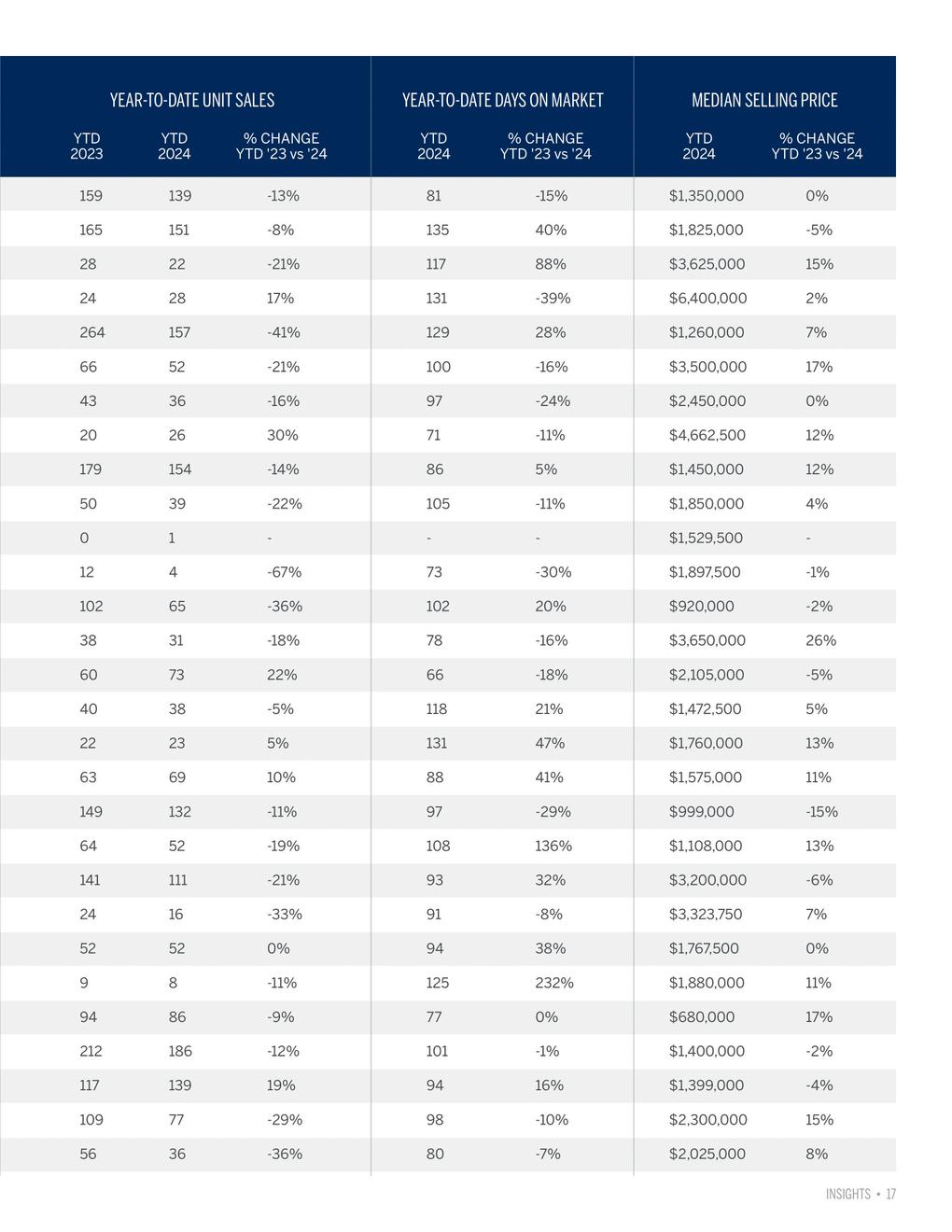 | YEAR-TO-DATE UNIT SALES | | | YEAR-TO-DATE DAYS ON MARKET | | MEDIAN SELLING PRICE | |
|---|---|---|---|---|---|---|
| YTD 2023 | YTD 2024 | % CHANGE YTD '23 vs '24 | YTD 2024 | % CHANGE YTD '23 vs '24 | YTD 2024 | % CHANGE YTD '23 vs '24 |
| 159 | 139 | -13% | 81 | -15% | $1,350,000 | 0% |
| 165 | 151 | -8% | 135 | 40% | $1,825,000 | -5% |
| 28 | 22 | -21% | 117 | 88% | $3,625,000 | 15% |
| 24 | 28 | 17% | 131 | -39% | $6,400,000 | 2% |
| 264 | 157 | -41% | 129 | 28% | $1,260,000 | 7% |
| 66 | 52 | -21% | 100 | -16% | $3,500,000 | 17% |
| 43 | 36 | -16% | 97 | -24% | $2,450,000 | 0% |
| 20 | 26 | 30% | 71 | -11% | $4,662,500 | 12% |
| 179 | 154 | -14% | 86 | 5% | $1,450,000 | 12% |
| 50 | 39 | -22% | 105 | -11% | $1,850,000 | 4% |
| 0 | 1 | - | - | - | $1,529,500 | - |
| 12 | 4 | -67% | 73 | -30% | $1,897,500 | -1% |
| 102 | 65 | -36% | 102 | 20% | $920,000 | -2% |
| 38 | 31 | -18% | 78 | -16% | $3,650,000 | 26% |
| 60 | 73 | 22% | 66 | -18% | $2,105,000 | -5% |
| 40 | 38 | -5% | 118 | 21% | $1,472,500 | 5% |
| 22 | 23 | 5% | 131 | 47% | $1,760,000 | 13% |
| 63 | 69 | 10% | 88 | 41% | $1,575,000 | 11% |
| 149 | 132 | -11% | 97 | -29% | $999,000 | -15% |
| 64 | 52 | -19% | 108 | 136% | $1,108,000 | 13% |
| 141 | 111 | -21% | 93 | 32% | $3,200,000 | -6% |
| 24 | 16 | -33% | 91 | -8% | $3,323,750 | 7% |
| 52 | 52 | 0% | 94 | 38% | $1,767,500 | 0% |
| 9 | 8 | -11% | 125 | 232% | $1,880,000 | 11% |
| 94 | 86 | -9% | 77 | 0% | $680,000 | 17% |
| 212 | 186 | -12% | 101 | -1% | $1,400,000 | -2% |
| 117 | 139 | 19% | 94 | 16% | $1,399,000 | -4% |
| 109 | 77 | -29% | 98 | -10% | $2,300,000 | 15% |
| 56 | 36 | -36% | 80 | -7% | $2,025,000 | 8% |

INSIGHTS • 17